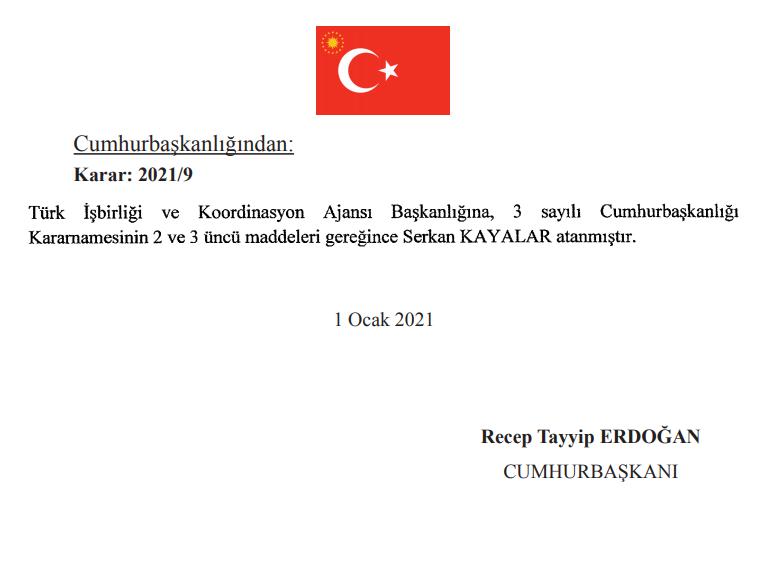 Cumhurbaşkanlığından:
Karar: 2021/9

Türk İşbirliği ve Koordinasyon Ajansı Başkanlığına, 3 sayılı Cumhurbaşkanlığı Kararnamesinin 2 ve 3 üncü maddeleri gereğince Serkan KAYALAR atanmıştır.

1 Ocak 2021

Recep Tayyip ERDOĞAN
CUMHURBAŞKANI